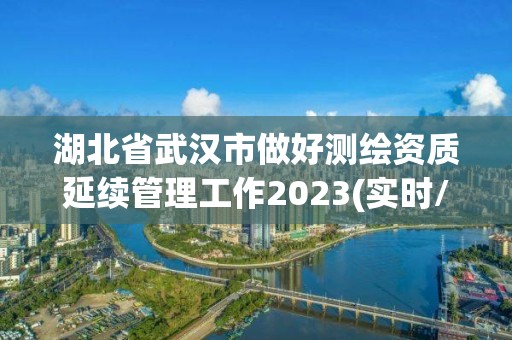 湖北省武汉市做好测绘资质延续管理工作2023(实时/